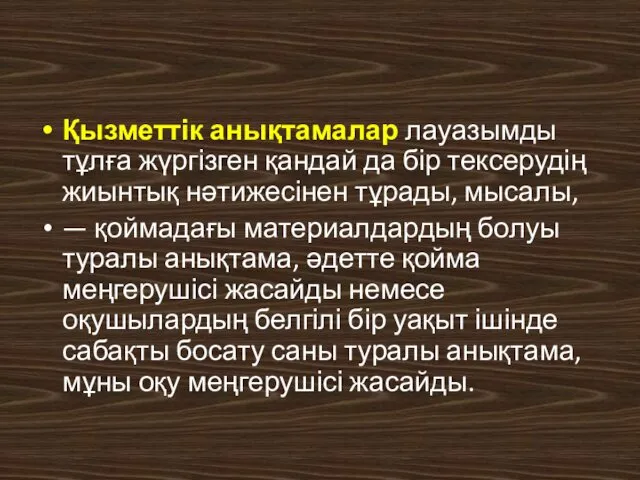 • Қызметтік анықтамалар лауазымды тұлға жүргізген қандай да бір тексерудің жиынтық нәтижесінен тұрады, мысалы,

• — қоймадағы материалдардың болуы туралы анықтама, әдетте қойма меңгерушісі жасайды немесе оқушылардың белгілі бір уақыт ішінде сабақты босату саны туралы анықтама, мұны оқу меңгерушісі жасайды.